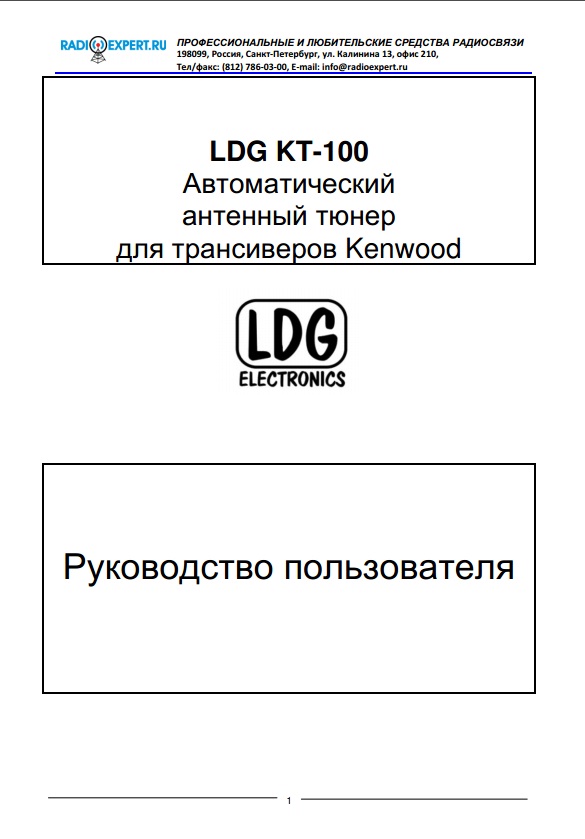 RADIOEXPERT.RU

ПРОФЕССИОНАЛЬНЫЕ И ЛЮБИТЕЛЬСКИЕ СРЕДСТВА РАДИОСВЯЗИ
198099, Россия, Санкт-Петербург, ул. Калинина 13, офис 210,
Тел/факс: (812) 786-03-00, E-mail: info@radioexpert.ru

LDG KT-100
Автоматический
антенный тюнер
для трансиверов Kenwood

LDG
ELECTRONICS

Руководство пользователя

1